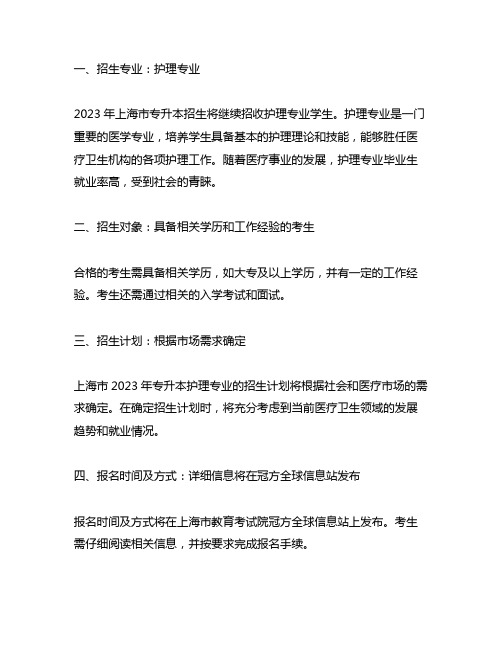 一、招生专业：护理专业

2023 年上海市专升本招生将继续招收护理专业学生。护理专业是一门重要的医学专业，培养学生具备基本的护理理论和技能，能够胜任医疗卫生机构的各项护理工作。随着医疗事业的发展，护理专业毕业生就业率高，受到社会的青睐。

二、招生对象：具备相关学历和工作经验的考生

合格的考生需具备相关学历，如大专及以上学历，并有一定的工作经验。考生还需通过相关的入学考试和面试。

三、招生计划：根据市场需求确定

上海市 2023 年专升本护理专业的招生计划将根据社会和医疗市场的需求确定。在确定招生计划时，将充分考虑到当前医疗卫生领域的发展趋势和就业情况。

四、报名时间及方式：详细信息将在冠方全球信息站发布

报名时间及方式将在上海市教育考试院冠方全球信息站上发布。考生需仔细阅读相关信息，并按要求完成报名手续。